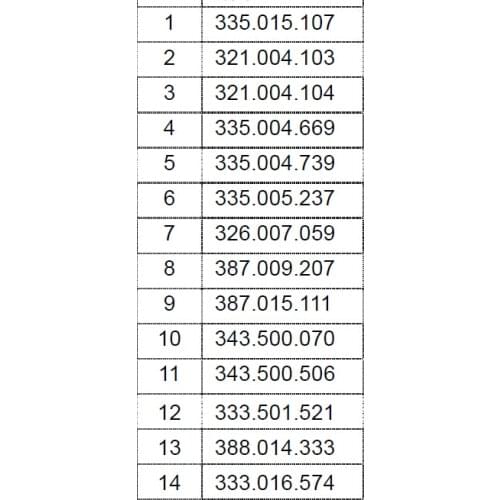 | | |
|---|---|
| 1 | 335.015.107 |
| 2 | 321.004.103 |
| 3 | 321.004.104 |
| 4 | 335.004.669 |
| 5 | 335.004.739 |
| 6 | 335.005.237 |
| 7 | 326.007.059 |
| 8 | 387.009.207 |
| 9 | 387.015.111 |
| 10 | 343.500.070 |
| 11 | 343.500.506 |
| 12 | 333.501.521 |
| 13 | 388.014.333 |
| 14 | 333.016.574 |